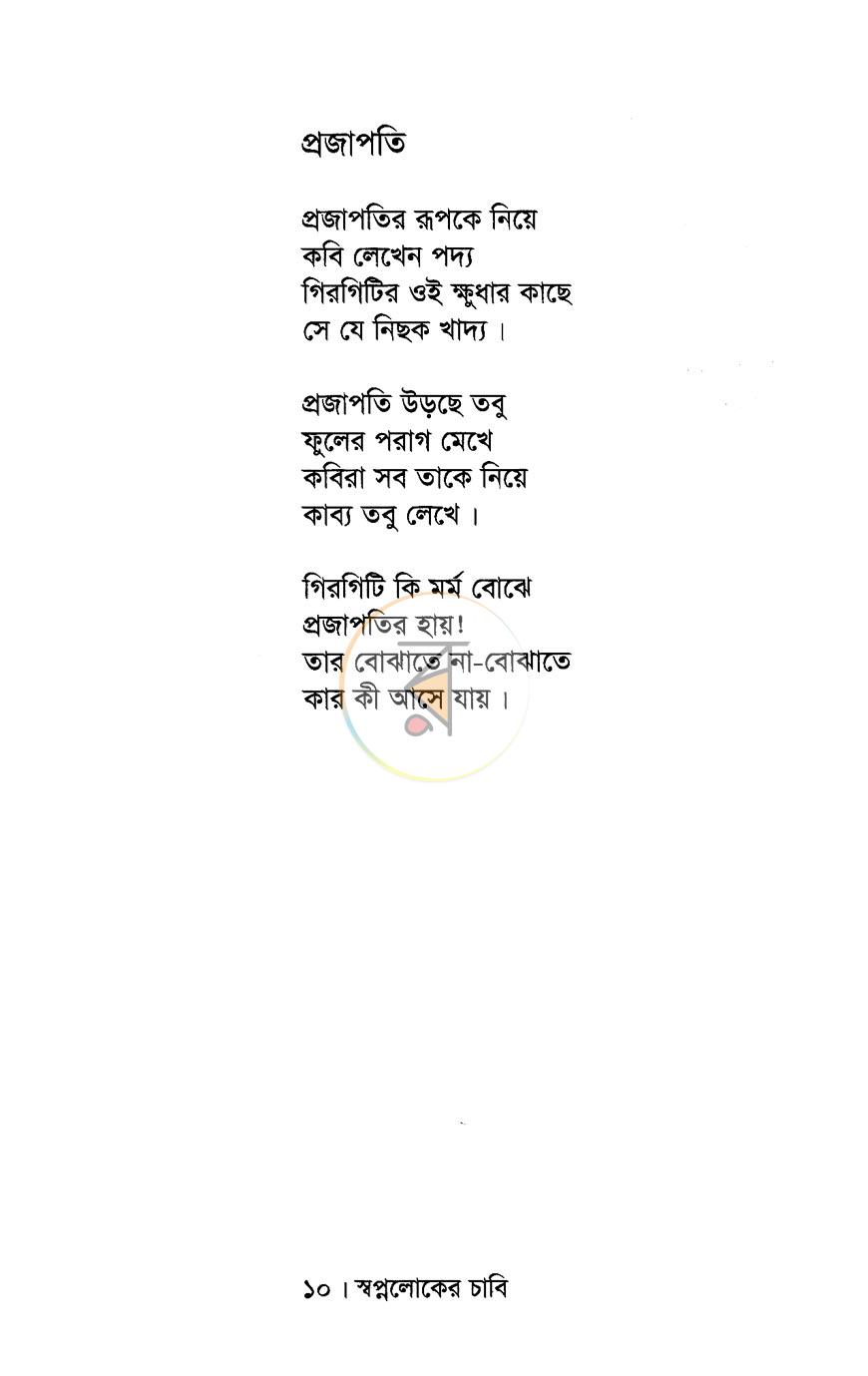 প্রজাপতি

প্রজাপতির রূপকে নিয়ে
কবি লেখেন পদ্য
গিরগিটির ওই ক্ষুধার কাছে
সে যে নিছক খাদ্য।

প্রজাপতি উড়ছে তবু
ফুলের পরাগ মেখে
কবিরা সব তাকে নিয়ে
কাব্য তবু লেখে।

গিরগিটি কি মর্ম বোঝে
প্রজাপতির হায়!
তার বোঝাতে না-বোঝাতে
কার কী আসে যায়।

১০। স্বপ্নলোকের চাবি